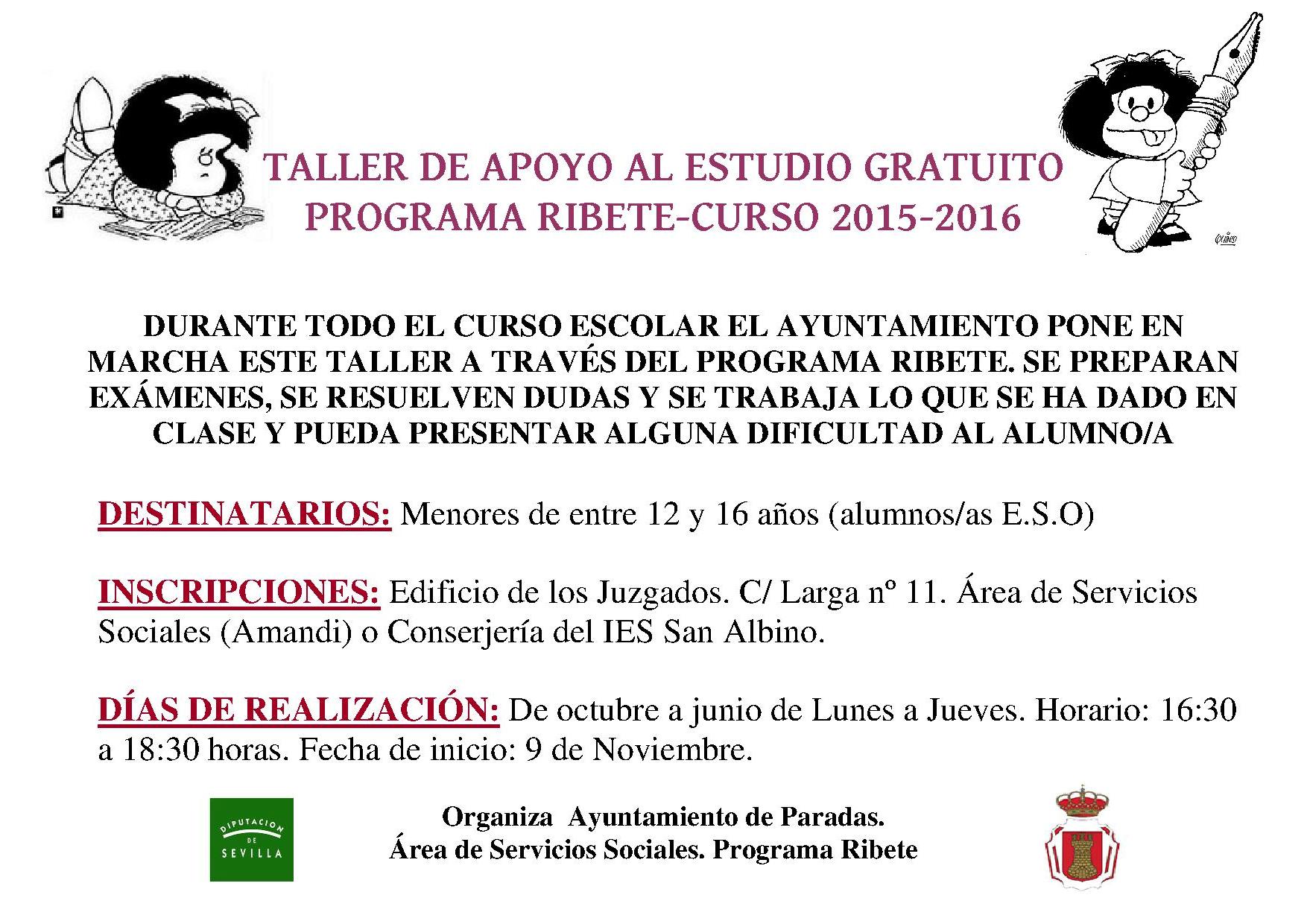 TALLER DE APOYO AL ESTUDIO GRATUITO
PROGRAMA RIBETE-CURSO 2015-2016

QUINO

DURANTE TODO EL CURSO ESCOLAR EL AYUNTAMIENTO PONE EN MARCHA ESTE TALLER A TRAVÉS DEL PROGRAMA RIBETE. SE PREPARAN EXÁMENES, SE RESUELVEN DUDAS Y SE TRABAJA LO QUE SE HA DADO EN CLASE Y PUEDA PRESENTAR ALGUNA DIFICULTAD AL ALUMNO/A

DESTINATARIOS: Menores de entre 12 y 16 años (alumnos/as E.S.O)

INSCRIPCIONES: Edificio de los Juzgados. C/ Larga nº 11. Área de Servicios Sociales (Amandi) o Conserjería del IES San Albino.

DÍAS DE REALIZACIÓN: De octubre a junio de Lunes a Jueves. Horario: 16:30 a 18:30 horas. Fecha de inicio: 9 de Noviembre.

DIPUTACION DE SEVILLA

Organiza Ayuntamiento de Paradas.
Área de Servicios Sociales. Programa Ribete